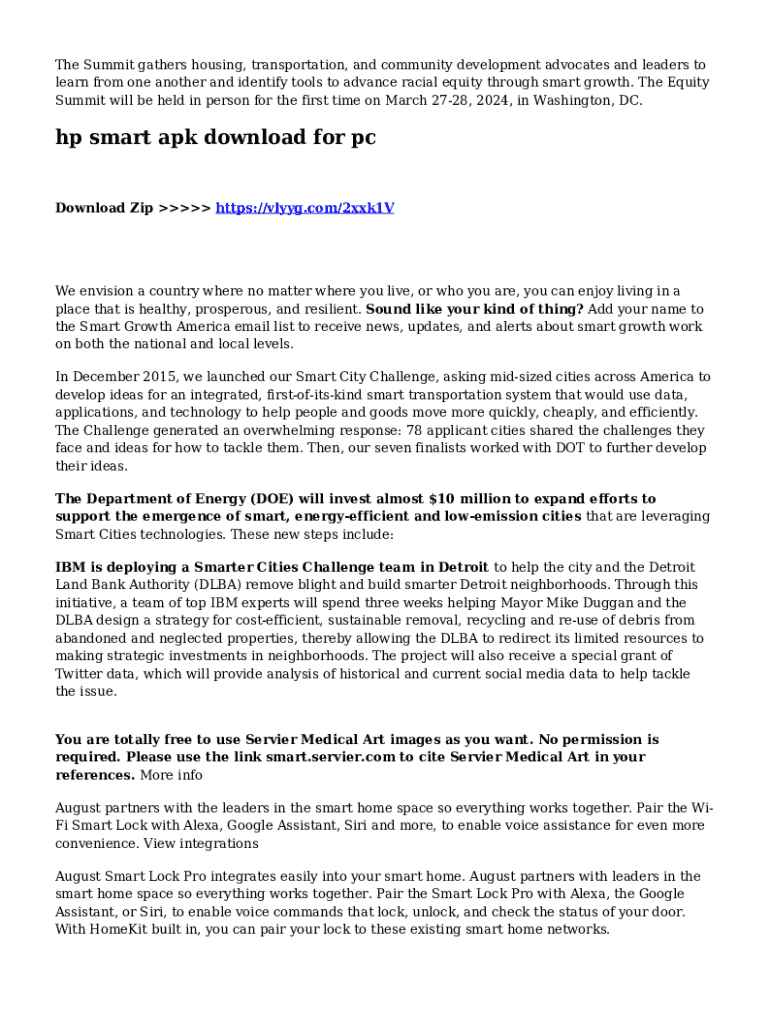 The Summit gathers housing, transportation, and community development advocates and leaders to learn from one another and identify tools to advance racial equity through smart growth. The Equity Summit will be held in person for the first time on March 27-28, 2024, in Washington, DC.

hp smart apk download for pc

Download Zip >>>>> https://vlyyg.com/2xxk1V

We envision a country where no matter where you live, or who you are, you can enjoy living in a place that is healthy, prosperous, and resilient. Sound like your kind of thing? Add your name to the Smart Growth America email list to receive news, updates, and alerts about smart growth work on both the national and local levels.

In December 2015, we launched our Smart City Challenge, asking mid-sized cities across America to develop ideas for an integrated, first-of-its-kind smart transportation system that would use data, applications, and technology to help people and goods move more quickly, cheaply, and efficiently. The Challenge generated an overwhelming response: 78 applicant cities shared the challenges they face and ideas for how to tackle them. Then, our seven finalists worked with DOT to further develop their ideas.

The Department of Energy (DOE) will invest almost $10 million to expand efforts to support the emergence of smart, energy-efficient and low-emission cities that are leveraging Smart Cities technologies. These new steps include:

IBM is deploying a Smarter Cities Challenge team in Detroit to help the city and the Detroit Land Bank Authority (DLBA) remove blight and build smarter Detroit neighborhoods. Through this initiative, a team of top IBM experts will spend three weeks helping Mayor Mike Duggan and the DLBA design a strategy for cost-efficient, sustainable removal, recycling and re-use of debris from abandoned and neglected properties, thereby allowing the DLBA to redirect its limited resources to making strategic investments in neighborhoods. The project will also receive a special grant of Twitter data, which will provide analysis of historical and current social media data to help tackle the issue.

You are totally free to use Servier Medical Art images as you want. No permission is required. Please use the link smart.servier.com to cite Servier Medical Art in your references. More info

August partners with the leaders in the smart home space so everything works together. Pair the Wi-Fi Smart Lock with Alexa, Google Assistant, Siri and more, to enable voice assistance for even more convenience. View integrations

August Smart Lock Pro integrates easily into your smart home. August partners with leaders in the smart home space so everything works together. Pair the Smart Lock Pro with Alexa, the Google Assistant, or Siri, to enable voice commands that lock, unlock, and check the status of your door. With HomeKit built in, you can pair your lock to these existing smart home networks.